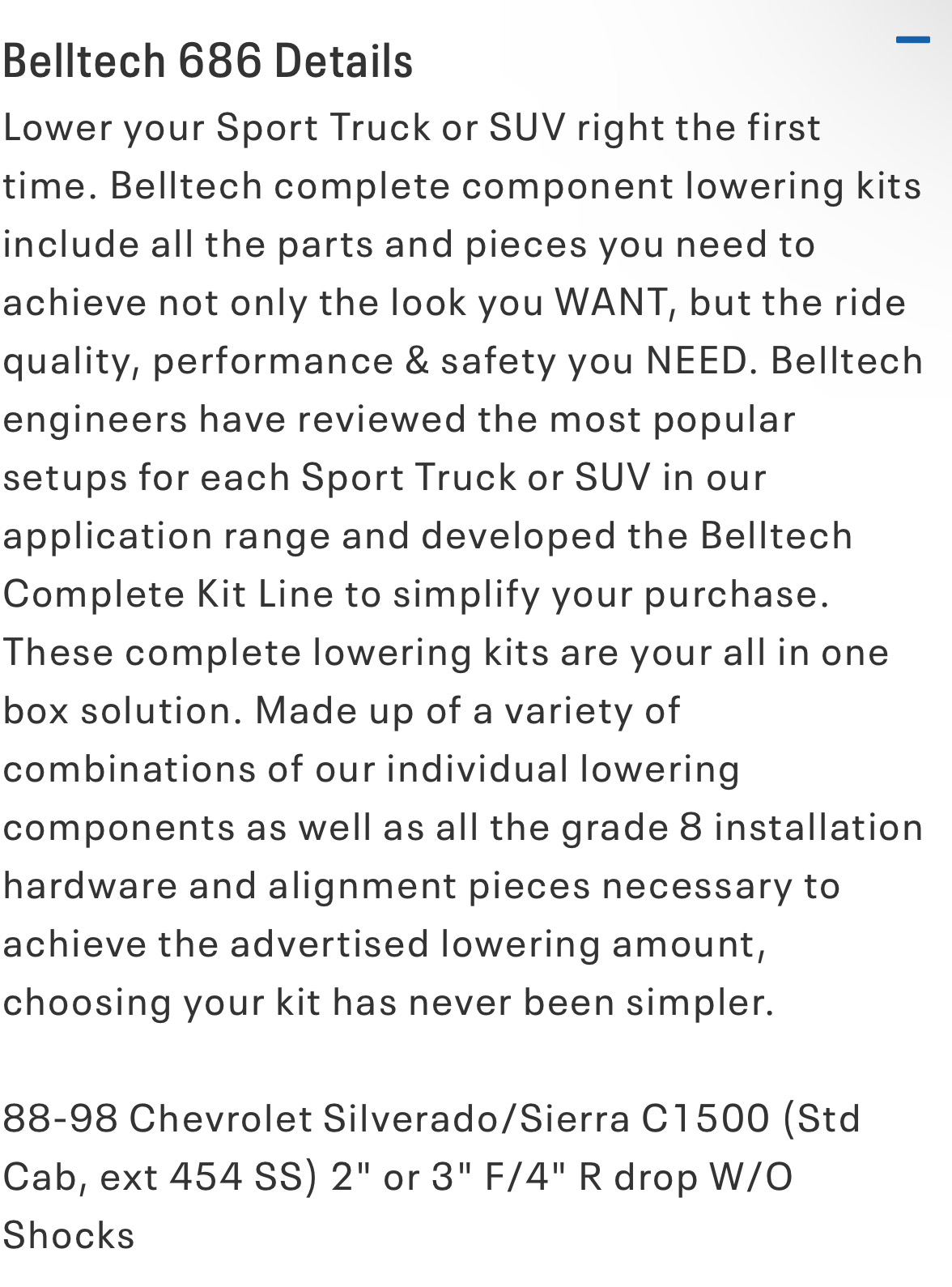 Belltech 686 Details

Lower your Sport Truck or SUV right the first time. Belltech complete component lowering kits include all the parts and pieces you need to achieve not only the look you WANT, but the ride quality, performance & safety you NEED. Belltech engineers have reviewed the most popular setups for each Sport Truck or SUV in our application range and developed the Belltech Complete Kit Line to simplify your purchase. These complete lowering kits are your all in one box solution. Made up of a variety of combinations of our individual lowering components as well as all the grade 8 installation hardware and alignment pieces necessary to achieve the advertised lowering amount, choosing your kit has never been simpler.

88-98 Chevrolet Silverado/Sierra C1500 (Std Cab, ext 454 SS) 2" or 3" F/4" R drop W/O Shocks